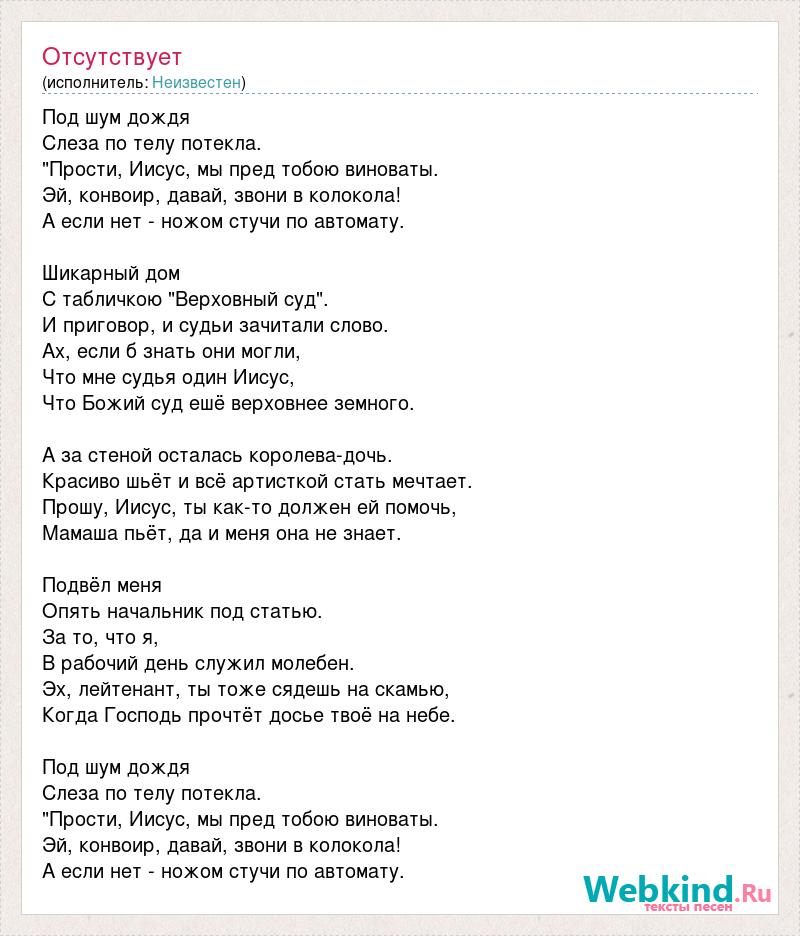 Отсутствует
(исполнитель: Неизвестен)

Под шум дождя
Слеза по телу потекла.
"Прости, Иисус, мы пред тобою виноваты.
Эй, конвоир, давай, звони в колокола!
А если нет - ножом стучи по автомату.

Шикарный дом
С табличкою "Верховный суд".
И приговор, и судьи зачитали слово.
Ах, если б знать они могли,
Что мне судья один Иисус,
Что Божий суд ешё верховнее земного.

А за стеной осталась королева-дочь.
Красиво шьёт и всё артисткой стать мечтает.
Прошу, Иисус, ты как-то должен ей помочь,
Мамаша пьёт, да и меня она не знает.

Подвёл меня
Опять начальник под статью.
За то, что я,
В рабочий день служил молебен.
Эх, лейтенант, ты тоже сядешь на скамью,
Когда Господь прочтёт досье твоё на небе.

Под шум дождя
Слеза по телу потекла.
"Прости, Иисус, мы пред тобою виноваты.
Эй, конвоир, давай, звони в колокола!
А если нет - ножом стучи по автомату.

Webkind.Ru
тексты песен